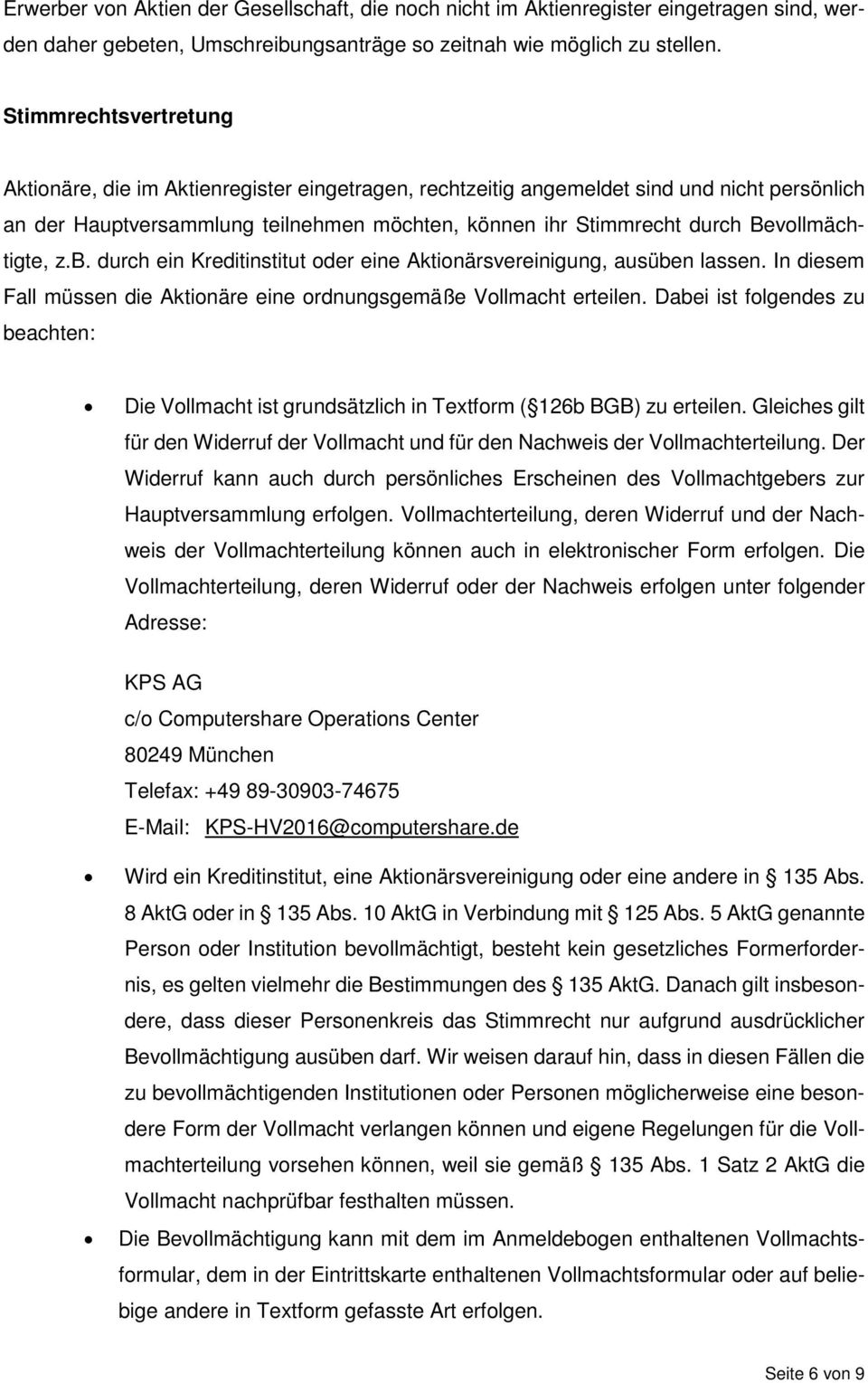 Erwerber von Aktien der Gesellschaft, die noch nicht im Aktienregister eingetragen sind, werden daher gebeten, Umschreibungsanträge so zeitnah wie möglich zu stellen.

Stimmrechtsvertretung

Aktionäre, die im Aktienregister eingetragen, rechtzeitig angemeldet sind und nicht persönlich an der Hauptversammlung teilnehmen möchten, können ihr Stimmrecht durch Bevollmächtigte, z.b. durch ein Kreditinstitut oder eine Aktionärsvereinigung, ausüben lassen. In diesem Fall müssen die Aktionäre eine ordnungsgemäße Vollmacht erteilen. Dabei ist folgendes zu beachten:

• Die Vollmacht ist grundsätzlich in Textform ( 126b BGB) zu erteilen. Gleiches gilt für den Widerruf der Vollmacht und für den Nachweis der Vollmachterteilung. Der Widerruf kann auch durch persönliches Erscheinen des Vollmachtgebers zur Hauptversammlung erfolgen. Vollmachterteilung, deren Widerruf und der Nachweis der Vollmachterteilung können auch in elektronischer Form erfolgen. Die Vollmachterteilung, deren Widerruf oder der Nachweis erfolgen unter folgender Adresse:

KPS AG
c/o Computershare Operations Center
80249 München
Telefax: +49 89-30903-74675
E-Mail: KPS-HV2016@computershare.de

• Wird ein Kreditinstitut, eine Aktionärsvereinigung oder eine andere in 135 Abs. 8 AktG oder in 135 Abs. 10 AktG in Verbindung mit 125 Abs. 5 AktG genannte Person oder Institution bevollmächtigt, besteht kein gesetzliches Formerfordernis, es gelten vielmehr die Bestimmungen des 135 AktG. Danach gilt insbesondere, dass dieser Personenkreis das Stimmrecht nur aufgrund ausdrücklicher Bevollmächtigung ausüben darf. Wir weisen darauf hin, dass in diesen Fällen die zu bevollmächtigenden Institutionen oder Personen möglicherweise eine besondere Form der Vollmacht verlangen können und eigene Regelungen für die Vollmachterteilung vorsehen können, weil sie gemäß 135 Abs. 1 Satz 2 AktG die Vollmacht nachprüfbar festhalten müssen.

• Die Bevollmächtigung kann mit dem im Anmeldebogen enthaltenen Vollmachtsformular, dem in der Eintrittskarte enthaltenen Vollmachtsformular oder auf beliebige andere in Textform gefasste Art erfolgen.

Seite 6 von 9